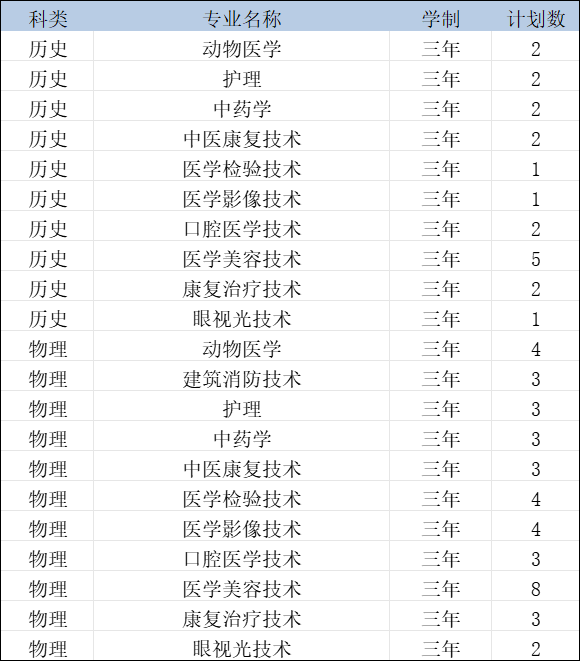 | 科类 | 专业名称 | 学制 | 计划数 |
|---|---|---|---|
| 历史 | 动物医学 | 三年 | 2 |
| 历史 | 护理 | 三年 | 2 |
| 历史 | 中药学 | 三年 | 2 |
| 历史 | 中医康复技术 | 三年 | 2 |
| 历史 | 医学检验技术 | 三年 | 1 |
| 历史 | 医学影像技术 | 三年 | 1 |
| 历史 | 口腔医学技术 | 三年 | 2 |
| 历史 | 医学美容技术 | 三年 | 5 |
| 历史 | 康复治疗技术 | 三年 | 2 |
| 历史 | 眼视光技术 | 三年 | 1 |
| 物理 | 动物医学 | 三年 | 4 |
| 物理 | 建筑消防技术 | 三年 | 3 |
| 物理 | 护理 | 三年 | 3 |
| 物理 | 中药学 | 三年 | 3 |
| 物理 | 中医康复技术 | 三年 | 3 |
| 物理 | 医学检验技术 | 三年 | 4 |
| 物理 | 医学影像技术 | 三年 | 4 |
| 物理 | 口腔医学技术 | 三年 | 3 |
| 物理 | 医学美容技术 | 三年 | 8 |
| 物理 | 康复治疗技术 | 三年 | 3 |
| 物理 | 眼视光技术 | 三年 | 2 |